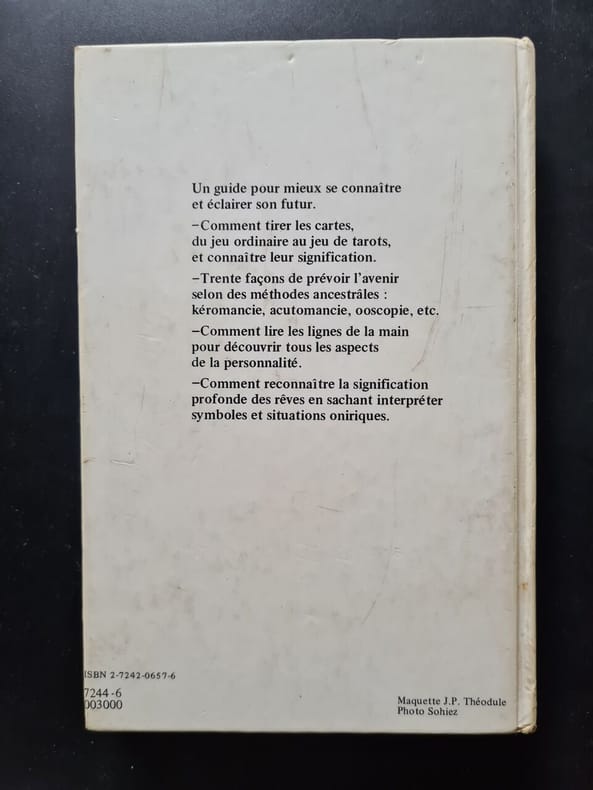 Un guide pour mieux se connaître et éclairer son futur.

-Comment tirer les cartes, du jeu ordinaire au jeu de tarots, et connaître leur signification.

-Trente façons de prévoir l'avenir selon des méthodes ancestrâles : kéromancie, acutomancie, ooscopie, etc.

-Comment lire les lignes de la main pour découvrir tous les aspects de la personnalité.

-Comment reconnaître la signification profonde des rêves en sachant interpréter symboles et situations oniriques.

ISBN 2-7242-0657-6
7244-6
003000

Maquette J.P. Théodule
Photo Sohiez